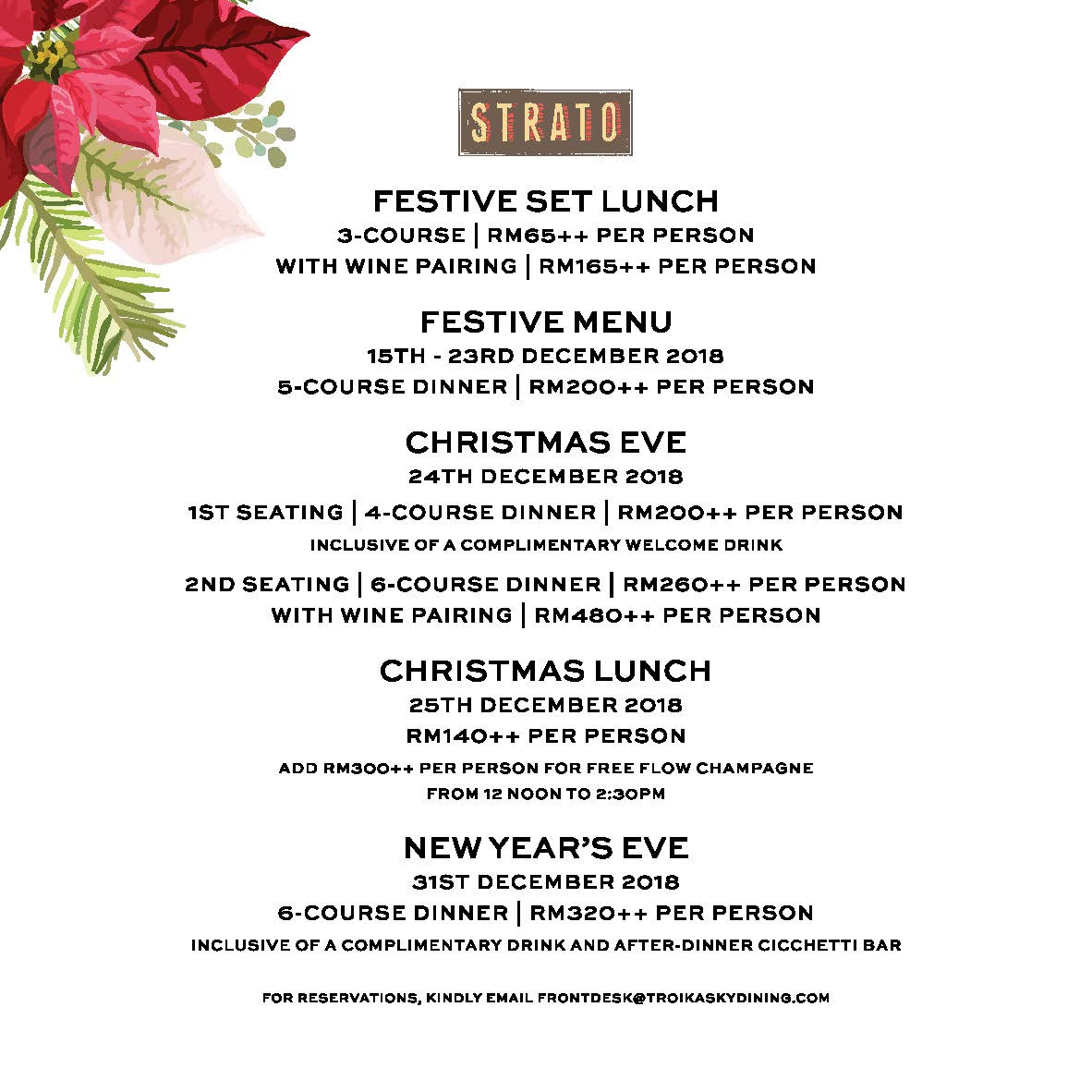 STRATO

FESTIVE SET LUNCH
3-COURSE | RM65++ PER PERSON
WITH WINE PAIRING | RM165++ PER PERSON

FESTIVE MENU
15TH - 23RD DECEMBER 2018
5-COURSE DINNER | RM200++ PER PERSON

CHRISTMAS EVE
24TH DECEMBER 2018
1ST SEATING | 4-COURSE DINNER | RM200++ PER PERSON
INCLUSIVE OF A COMPLIMENTARY WELCOME DRINK
2ND SEATING | 6-COURSE DINNER | RM260++ PER PERSON
WITH WINE PAIRING | RM480++ PER PERSON

CHRISTMAS LUNCH
25TH DECEMBER 2018
RM140++ PER PERSON
ADD RM300++ PER PERSON FOR FREE FLOW CHAMPAGNE
FROM 12 NOON TO 2:30PM

NEW YEAR'S EVE
31ST DECEMBER 2018
6-COURSE DINNER | RM320++ PER PERSON
INCLUSIVE OF A COMPLIMENTARY DRINK AND AFTER-DINNER CICCHETTI BAR

FOR RESERVATIONS, KINDLY EMAIL FRONTDESK@TROIKASKYDINING.COM